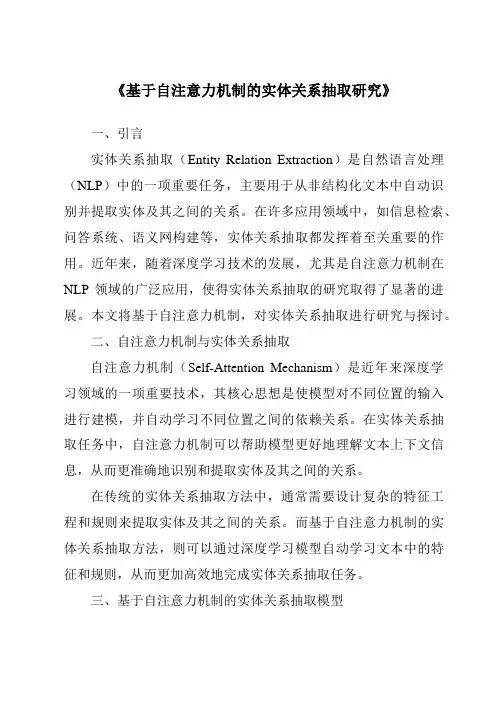 《基于自注意力机制的实体关系抽取研究》

一、引言

实体关系抽取（Entity Relation Extraction）是自然语言处理（NLP）中的一项重要任务，主要用于从非结构化文本中自动识别并提取实体及其之间的关系。在许多应用领域中，如信息检索、问答系统、语义网构建等，实体关系抽取都发挥着至关重要的作用。近年来，随着深度学习技术的发展，尤其是自注意力机制在NLP领域的广泛应用，使得实体关系抽取的研究取得了显著的进展。本文将基于自注意力机制，对实体关系抽取进行研究与探讨。

二、自注意力机制与实体关系抽取

自注意力机制（Self-Attention Mechanism）是近年来深度学习领域的一项重要技术，其核心思想是使模型对不同位置的输入进行建模，并自动学习不同位置之间的依赖关系。在实体关系抽取任务中，自注意力机制可以帮助模型更好地理解文本上下文信息，从而更准确地识别和提取实体及其之间的关系。

在传统的实体关系抽取方法中，通常需要设计复杂的特征工程和规则来提取实体及其之间的关系。而基于自注意力机制的实体关系抽取方法，则可以通过深度学习模型自动学习文本中的特征和规则，从而更加高效地完成实体关系抽取任务。

三、基于自注意力机制的实体关系抽取模型